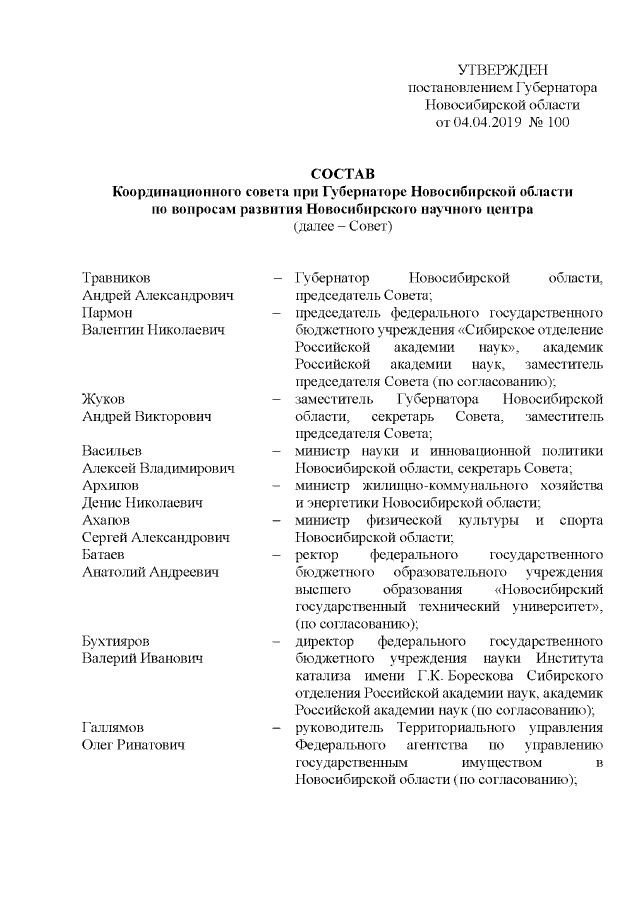 УТВЕРЖДЕН
постановлением Губернатора
Новосибирской области
от 04.04.2019 № 100

СОСТАВ
Координационного совета при Губернаторе Новосибирской области
по вопросам развития Новосибирского научного центра
(далее – Совет)

| | | |
|---|---|---|
| Травников Андрей Александрович | – | Губернатор Новосибирской области, председатель Совета; |
| Пармон Валентин Николаевич | – | председатель федерального государственного бюджетного учреждения «Сибирское отделение Российской академии наук», академик Российской академии наук, заместитель председателя Совета (по согласованию); |
| Жуков Андрей Викторович | – | заместитель Губернатора Новосибирской области, секретарь Совета, заместитель председателя Совета; |
| Васильев Алексей Владимирович | – | министр науки и инновационной политики Новосибирской области, секретарь Совета; |
| Архипов Денис Николаевич | – | министр жилищно-коммунального хозяйства и энергетики Новосибирской области; |
| Ахапов Сергей Александрович | – | министр физической культуры и спорта Новосибирской области; |
| Батаев Анатолий Андреевич | – | ректор федерального государственного бюджетного образовательного учреждения высшего образования «Новосибирский государственный технический университет», (по согласованию); |
| Бухтияров Валерий Иванович | – | директор федерального государственного бюджетного учреждения науки Института катализа имени Г.К. Борескова Сибирского отделения Российской академии наук, академик Российской академии наук (по согласованию); |
| Галлямов Олег Ринатович | – | руководитель Территориального управления Федерального агентства по управлению государственным имуществом в Новосибирской области (по согласованию); |